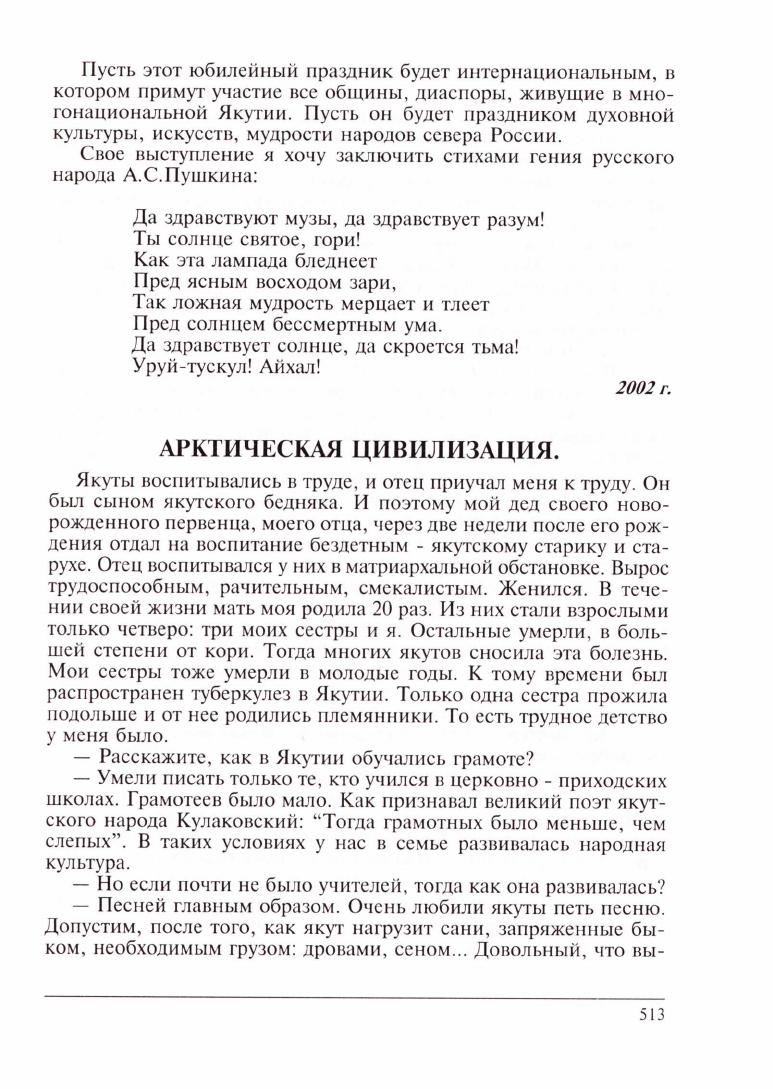 Пусть этот юбилейный праздник будет интернациональным, в котором примут участие все общины, диаспоры, живущие в многонациональной Якутии. Пусть он будет праздником духовной культуры, искусств, мудрости народов севера России.

Свое выступление я хочу заключить стихами гения русского народа А.С.Пушкина:

Да здравствуют музы, да здравствует разум!
Ты солнце святое, гори!
Как эта лампада бледнеет
Пред ясным восходом зари,
Так ложная мудрость мерцает и тлеет
Пред солнцем бессмертным ума.
Да здравствует солнце, да скроется тьма!
Уруй-тускул! Айхал!

2002 г.

АРКТИЧЕСКАЯ ЦИВИЛИЗАЦИЯ.

Якуты воспитывались в труде, и отец приучал меня к труду. Он был сыном якутского бедняка. И поэтому мой дед своего новорожденного первенца, моего отца, через две недели после его рождения отдал на воспитание бездетным - якутскому старику и старухе. Отец воспитывался у них в матриархальной обстановке. Вырос трудоспособным, рачительным, смекалистым. Женился. В течении своей жизни мать моя родила 20 раз. Из них стали взрослыми только четверо: три моих сестры и я. Остальные умерли, в большей степени от кори. Тогда многих якутов сносила эта болезнь. Мои сестры тоже умерли в молодые годы. К тому времени был распространен туберкулез в Якутии. Только одна сестра прожила подольше и от нее родились племянники. То есть трудное детство у меня было.

— Расскажите, как в Якутии обучались грамоте?

— Умели писать только те, кто учился в церковно - приходских школах. Грамотеев было мало. Как признавал великий поэт якутского народа Кулаковский: “Тогда грамотных было меньше, чем слепых”. В таких условиях у нас в семье развивалась народная культура.

— Но если почти не было учителей, тогда как она развивалась?

— Песней главным образом. Очень любили якуты петь песню. Допустим, после того, как якут нагрузит сани, запряженные быком, необходимым грузом: дровами, сеном... Довольный, что вы-

513